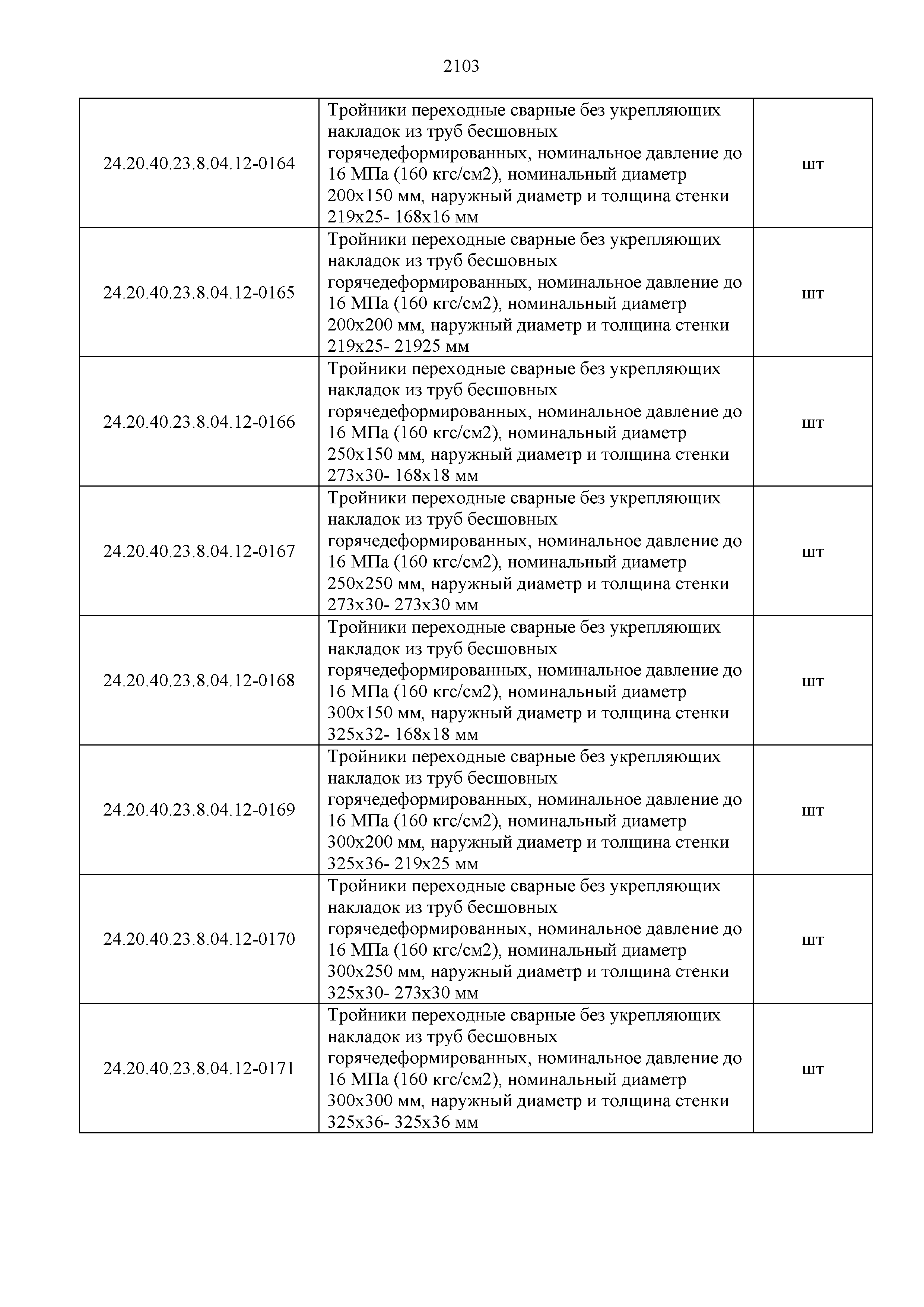 2103

| | | |
|---|---|---|
| 24.20.40.23.8.04.12-0164 | Тройники переходные сварные без укрепляющих накладок из труб бесшовных горячедеформированных, номинальное давление до 16 МПа (160 кгс/см2), номинальный диаметр 200х150 мм, наружный диаметр и толщина стенки 219х25- 168х16 мм | шт |
| 24.20.40.23.8.04.12-0165 | Тройники переходные сварные без укрепляющих накладок из труб бесшовных горячедеформированных, номинальное давление до 16 МПа (160 кгс/см2), номинальный диаметр 200х200 мм, наружный диаметр и толщина стенки 219х25- 21925 мм | шт |
| 24.20.40.23.8.04.12-0166 | Тройники переходные сварные без укрепляющих накладок из труб бесшовных горячедеформированных, номинальное давление до 16 МПа (160 кгс/см2), номинальный диаметр 250х150 мм, наружный диаметр и толщина стенки 273х30- 168х18 мм | шт |
| 24.20.40.23.8.04.12-0167 | Тройники переходные сварные без укрепляющих накладок из труб бесшовных горячедеформированных, номинальное давление до 16 МПа (160 кгс/см2), номинальный диаметр 250х250 мм, наружный диаметр и толщина стенки 273х30- 273х30 мм | шт |
| 24.20.40.23.8.04.12-0168 | Тройники переходные сварные без укрепляющих накладок из труб бесшовных горячедеформированных, номинальное давление до 16 МПа (160 кгс/см2), номинальный диаметр 300х150 мм, наружный диаметр и толщина стенки 325х32- 168х18 мм | шт |
| 24.20.40.23.8.04.12-0169 | Тройники переходные сварные без укрепляющих накладок из труб бесшовных горячедеформированных, номинальное давление до 16 МПа (160 кгс/см2), номинальный диаметр 300х200 мм, наружный диаметр и толщина стенки 325х36- 219х25 мм | шт |
| 24.20.40.23.8.04.12-0170 | Тройники переходные сварные без укрепляющих накладок из труб бесшовных горячедеформированных, номинальное давление до 16 МПа (160 кгс/см2), номинальный диаметр 300х250 мм, наружный диаметр и толщина стенки 325х30- 273х30 мм | шт |
| 24.20.40.23.8.04.12-0171 | Тройники переходные сварные без укрепляющих накладок из труб бесшовных горячедеформированных, номинальное давление до 16 МПа (160 кгс/см2), номинальный диаметр 300х300 мм, наружный диаметр и толщина стенки 325х36- 325х36 мм | шт |